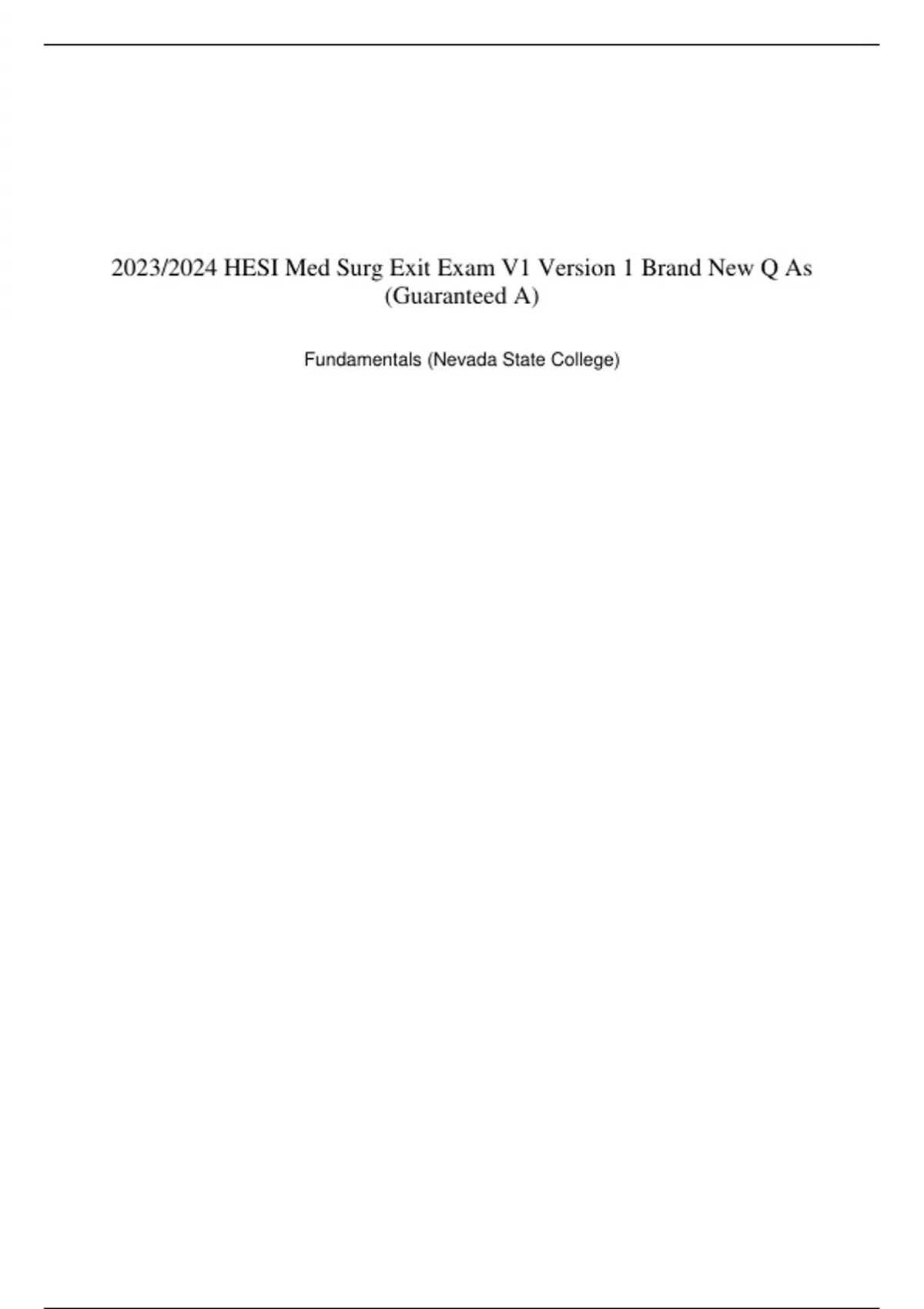 2023/2024 HESI Med Surg Exit Exam V1 Version 1 Brand New Q As (Guaranteed A)

Fundamentals (Nevada State College)